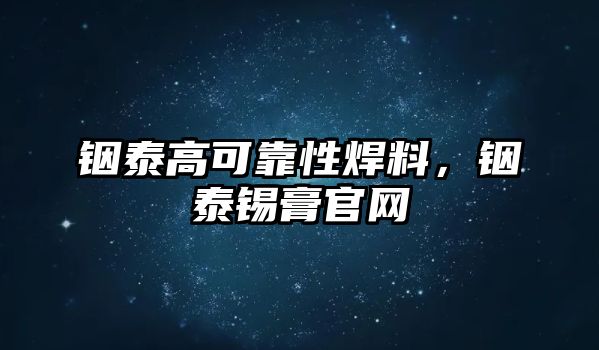 铟泰高可靠性焊料，铟泰锡膏官网